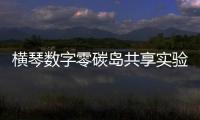 横琴数字零碳岛共享实验